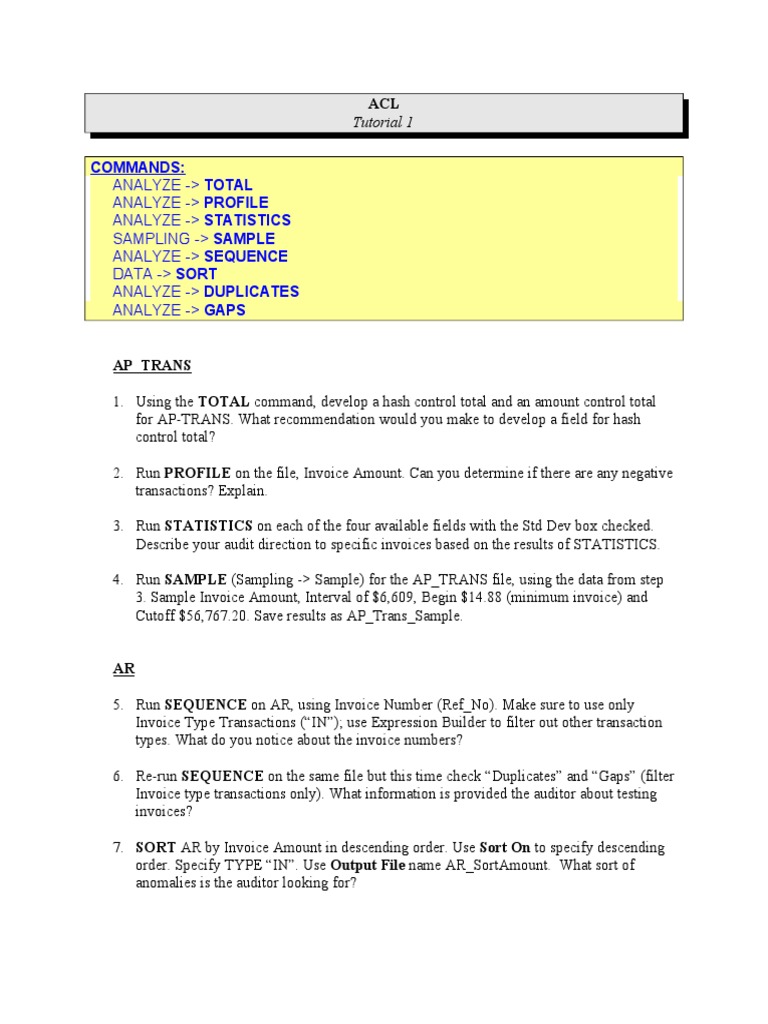 ACL
Tutorial 1

COMMANDS:
ANALYZE -> TOTAL
ANALYZE -> PROFILE
ANALYZE -> STATISTICS
SAMPLING -> SAMPLE
ANALYZE -> SEQUENCE
DATA -> SORT
ANALYZE -> DUPLICATES
ANALYZE -> GAPS

AP_TRANS

1. Using the TOTAL command, develop a hash control total and an amount control total for AP-TRANS. What recommendation would you make to develop a field for hash control total?

2. Run PROFILE on the file, Invoice Amount. Can you determine if there are any negative transactions? Explain.

3. Run STATISTICS on each of the four available fields with the Std Dev box checked. Describe your audit direction to specific invoices based on the results of STATISTICS.

4. Run SAMPLE (Sampling -> Sample) for the AP_TRANS file, using the data from step 3. Sample Invoice Amount, Interval of $6,609, Begin $14.88 (minimum invoice) and Cutoff $56,767.20. Save results as AP_Trans_Sample.

AR

5. Run SEQUENCE on AR, using Invoice Number (Ref_No). Make sure to use only Invoice Type Transactions (“IN”); use Expression Builder to filter out other transaction types. What do you notice about the invoice numbers?

6. Re-run SEQUENCE on the same file but this time check “Duplicates” and “Gaps” (filter Invoice type transactions only). What information is provided the auditor about testing invoices?

7. SORT AR by Invoice Amount in descending order. Use Sort On to specify descending order. Specify TYPE “IN”. Use Output File name AR_SortAmount. What sort of anomalies is the auditor looking for?